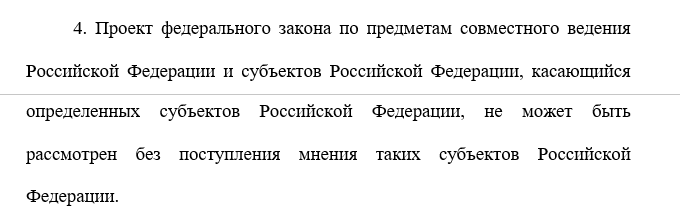 4. Проект федерального закона по предметам совместного ведения Российской Федерации и субъектов Российской Федерации, касающийся определенных субъектов Российской Федерации, не может быть рассмотрен без поступления мнения таких субъектов Российской Федерации.